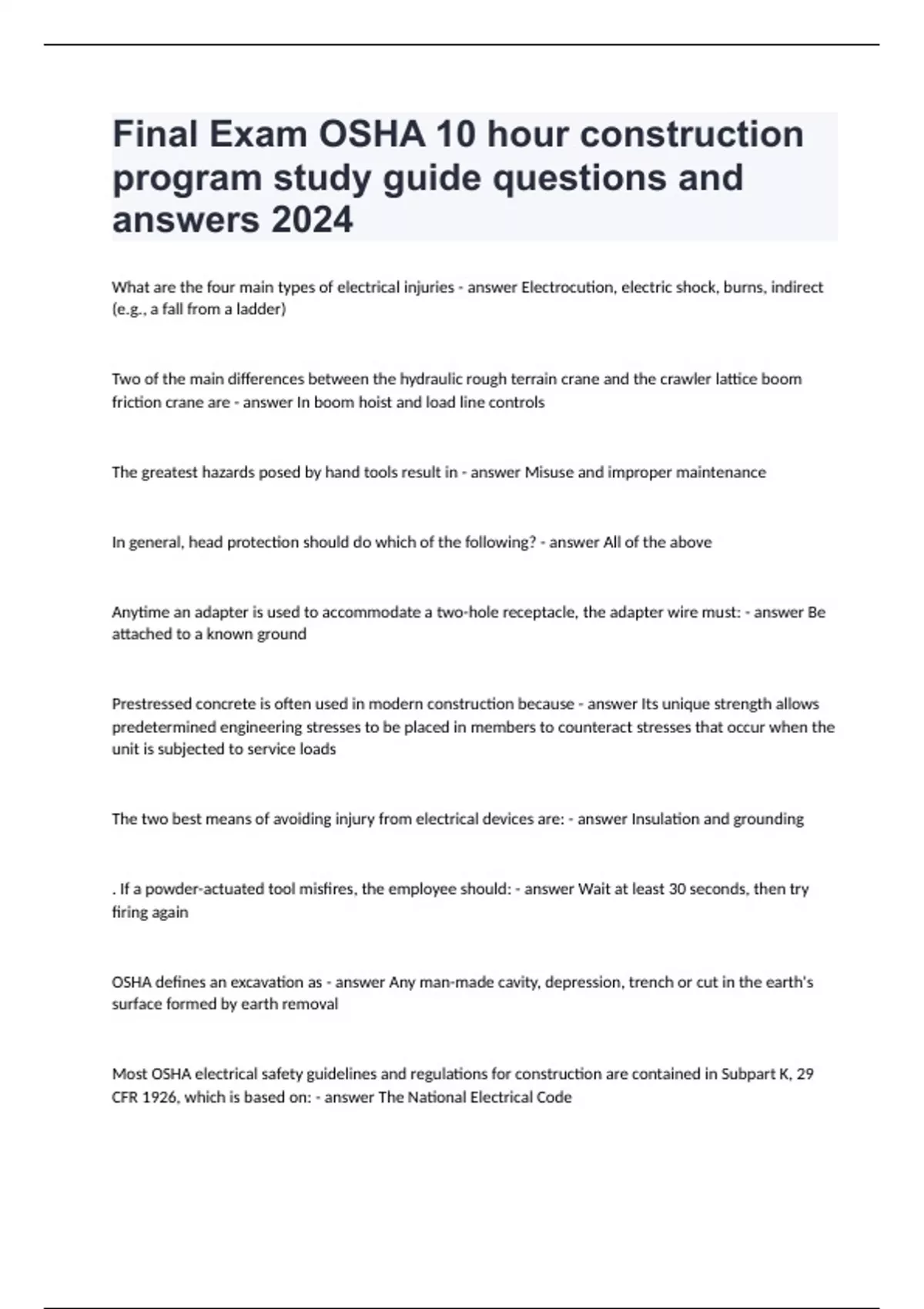 Final Exam OSHA 10 hour construction program study guide questions and answers 2024

What are the four main types of electrical injuries - answer Electrocution, electric shock, burns, indirect (e.g., a fall from a ladder)

Two of the main differences between the hydraulic rough terrain crane and the crawler lattice boom friction crane are - answer In boom hoist and load line controls

The greatest hazards posed by hand tools result in - answer Misuse and improper maintenance

In general, head protection should do which of the following? - answer All of the above

Anytime an adapter is used to accommodate a two-hole receptacle, the adapter wire must: - answer Be attached to a known ground

Prestressed concrete is often used in modern construction because - answer Its unique strength allows predetermined engineering stresses to be placed in members to counteract stresses that occur when the unit is subjected to service loads

The two best means of avoiding injury from electrical devices are: - answer Insulation and grounding

. If a powder-actuated tool misfires, the employee should: - answer Wait at least 30 seconds, then try firing again

OSHA defines an excavation as - answer Any man-made cavity, depression, trench or cut in the earth's surface formed by earth removal

Most OSHA electrical safety guidelines and regulations for construction are contained in Subpart K, 29 CFR 1926, which is based on: - answer The National Electrical Code